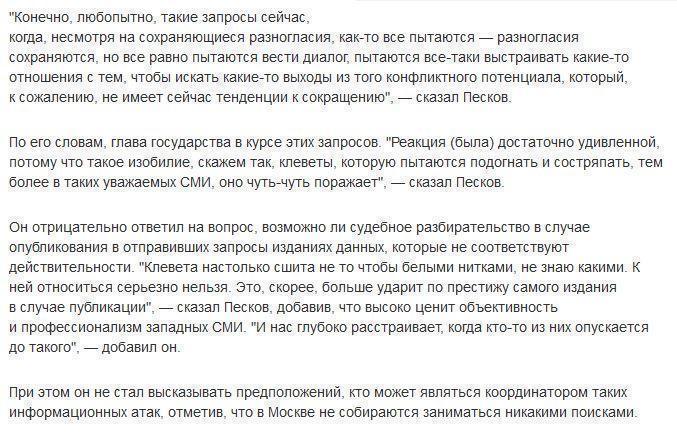 "Конечно, любопытно, такие запросы сейчас, когда, несмотря на сохраняющиеся разногласия, как-то все пытаются — разногласия сохраняются, но все равно пытаются вести диалог, пытаются все-таки выстраивать какие-то отношения с тем, чтобы искать какие-то выходы из того конфликтного потенциала, который, к сожалению, не имеет сейчас тенденции к сокращению", — сказал Песков.

По его словам, глава государства в курсе этих запросов. "Реакция (была) достаточно удивленной, потому что такое изобилие, скажем так, клеветы, которую пытаются подогнать и состряпать, тем более в таких уважаемых СМИ, оно чуть-чуть поражает", — сказал Песков.

Он отрицательно ответил на вопрос, возможно ли судебное разбирательство в случае опубликования в отправивших запросы изданиях данных, которые не соответствуют действительности. "Клевета настолько сшита не то чтобы белыми нитками, не знаю какими. К ней относиться серьезно нельзя. Это, скорее, больше ударит по престижу самого издания в случае публикации", — сказал Песков, добавив, что высоко ценит объективность и профессионализм западных СМИ. "И нас глубоко расстраивает, когда кто-то из них опускается до такого", — добавил он.

При этом он не стал высказывать предположений, кто может являться координатором таких информационных атак, отметив, что в Москве не собираются заниматься никакими поисками.